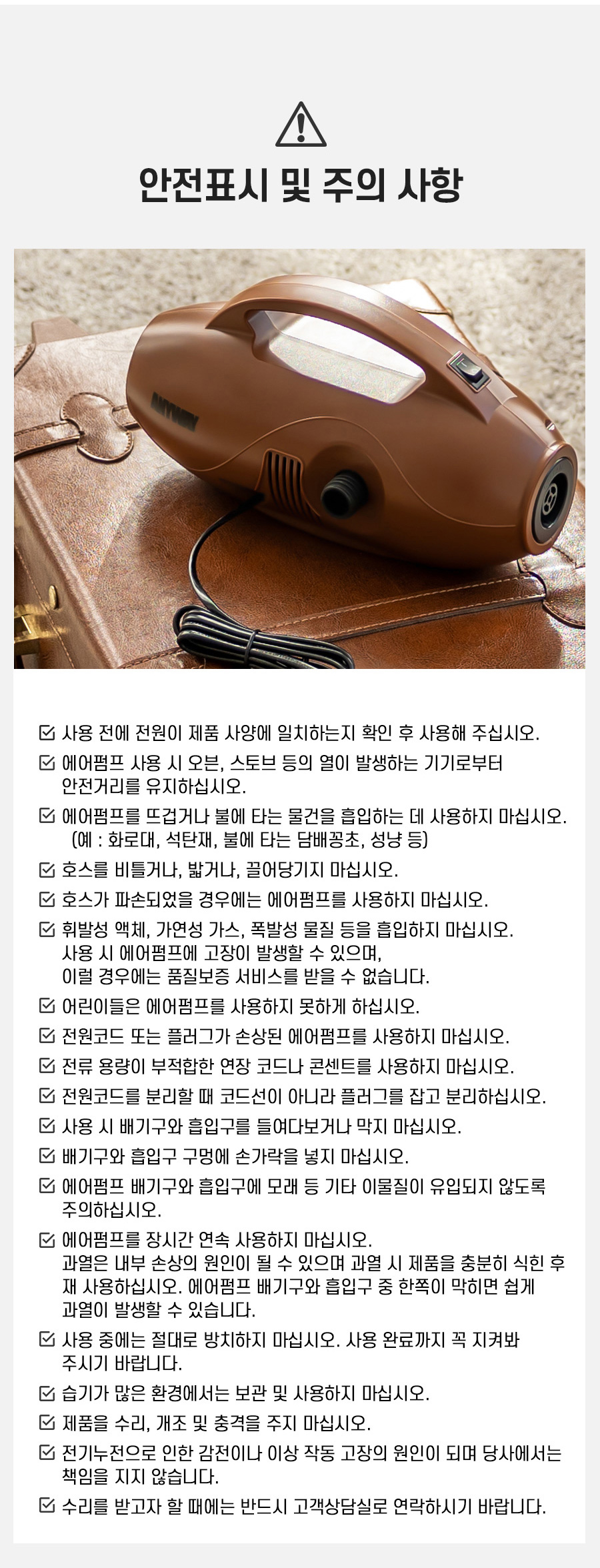 안전표시 및 주의 사항

☑ 사용 전에 전원이 제품 사양에 일치하는지 확인 후 사용해 주십시오.

☑ 에어펌프 사용 시 오븐, 스토브 등의 열이 발생하는 기기로부터 안전거리를 유지하십시오.

☑ 에어펌프를 뜨겁거나 불에 타는 물건을 흡입하는 데 사용하지 마십시오. (예 : 화로대, 석탄재, 불에 타는 담배꽁초, 성냥 등)

☑ 호스를 비틀거나, 밟거나, 끌어당기지 마십시오.

☑ 호스가 파손되었을 경우에는 에어펌프를 사용하지 마십시오.

☑ 휘발성 액체, 가연성 가스, 폭발성 물질 등을 흡입하지 마십시오. 사용 시 에어펌프에 고장이 발생할 수 있으며, 이럴 경우에는 품질보증 서비스를 받을 수 없습니다.

☑ 어린이들은 에어펌프를 사용하지 못하게 하십시오.

☑ 전원코드 또는 플러그가 손상된 에어펌프를 사용하지 마십시오.

☑ 전류 용량이 부적합한 연장 코드나 콘센트를 사용하지 마십시오.

☑ 전원코드를 분리할 때 코드선이 아니라 플러그를 잡고 분리하십시오.

☑ 사용 시 배기구와 흡입구를 들여다보거나 막지 마십시오.

☑ 배기구와 흡입구 구멍에 손가락을 넣지 마십시오.

☑ 에어펌프 배기구와 흡입구에 모래 등 기타 이물질이 유입되지 않도록 주의하십시오.

☑ 에어펌프를 장시간 연속 사용하지 마십시오. 과열은 내부 손상의 원인이 될 수 있으며 과열 시 제품을 충분히 식힌 후 재 사용하십시오. 에어펌프 배기구와 흡입구 중 한쪽이 막히면 쉽게 과열이 발생할 수 있습니다.

☑ 사용 중에는 절대로 방치하지 마십시오. 사용 완료까지 꼭 지켜봐 주시기 바랍니다.

☑ 습기가 많은 환경에서는 보관 및 사용하지 마십시오.

☑ 제품을 수리, 개조 및 충격을 주지 마십시오.

☑ 전기누전으로 인한 감전이나 이상 작동 고장의 원인이 되며 당사에서는 책임을 지지 않습니다.

☑ 수리를 받고자 할 때에는 반드시 고객상담실로 연락하시기 바랍니다.